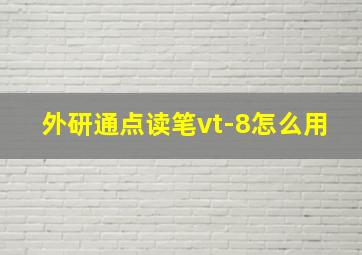 外研通点读笔vt-8怎么用